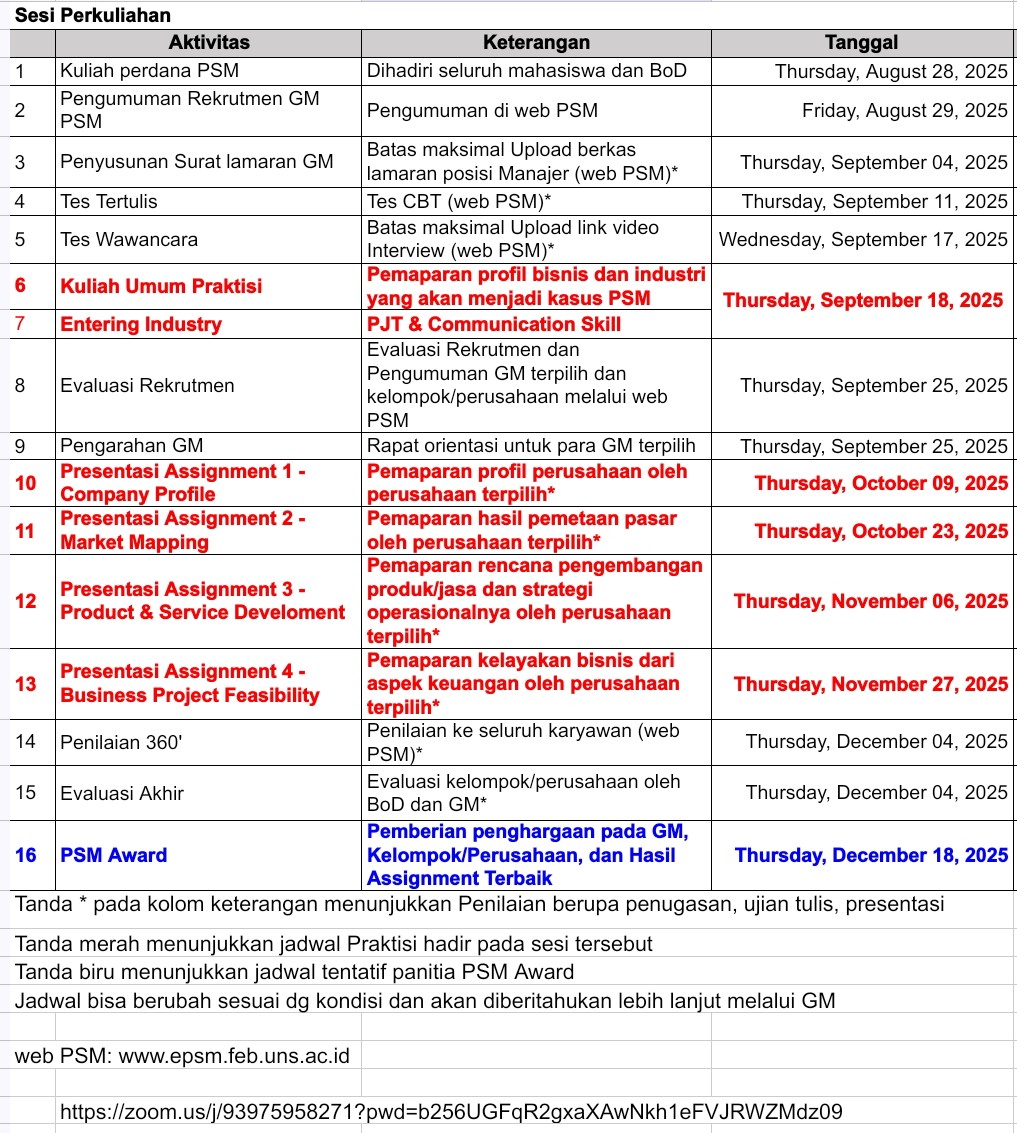 Sesi Perkuliahan

| | Aktivitas | Keterangan | Tanggal |
|---|---|---|---|
| 1 | Kuliah perdana PSM | Dihadiri seluruh mahasiswa dan BoD | Thursday, August 28, 2025 |
| 2 | Pengumuman Rekrutmen GM PSM | Pengumuman di web PSM | Friday, August 29, 2025 |
| 3 | Penyusunan Surat lamaran GM | Batas maksimal Upload berkas lamaran posisi Manajer (web PSM)* | Thursday, September 04, 2025 |
| 4 | Tes Tertulis | Tes CBT (web PSM)* | Thursday, September 11, 2025 |
| 5 | Tes Wawancara | Batas maksimal Upload link video Interview (web PSM)* | Wednesday, September 17, 2025 |
| 6 | Kuliah Umum Praktisi | Pemaparan profil bisnis dan industri yang akan menjadi kasus PSM | Thursday, September 18, 2025 |
| 7 | Entering Industry | PJT & Communication Skill | |
| 8 | Evaluasi Rekrutmen | Evaluasi Rekrutmen dan Pengumuman GM terpilih dan kelompok/perusahaan melalui web PSM | Thursday, September 25, 2025 |
| 9 | Pengarahan GM | Rapat orientasi untuk para GM terpilih | Thursday, September 25, 2025 |
| 10 | Presentasi Assignment 1 - Company Profile | Pemaparan profil perusahaan oleh perusahaan terpilih* | Thursday, October 09, 2025 |
| 11 | Presentasi Assignment 2 - Market Mapping | Pemaparan hasil pemetaan pasar oleh perusahaan terpilih* | Thursday, October 23, 2025 |
| 12 | Presentasi Assignment 3 - Product & Service Develoment | Pemaparan rencana pengembangan produk/jasa dan strategi operasionalnya oleh perusahaan terpilih* | Thursday, November 06, 2025 |
| 13 | Presentasi Assignment 4 - Business Project Feasibility | Pemaparan kelayakan bisnis dari aspek keuangan oleh perusahaan terpilih* | Thursday, November 27, 2025 |
| 14 | Penilaian 360' | Penilaian ke seluruh karyawan (web PSM)* | Thursday, December 04, 2025 |
| 15 | Evaluasi Akhir | Evaluasi kelompok/perusahaan oleh BoD dan GM* | Thursday, December 04, 2025 |
| 16 | PSM Award | Pemberian penghargaan pada GM, Kelompok/Perusahaan, dan Hasil Assignment Terbaik | Thursday, December 18, 2025 |

Tanda * pada kolom keterangan menunjukkan Penilaian berupa penugasan, ujian tulis, presentasi

Tanda merah menunjukkan jadwal Praktisi hadir pada sesi tersebut
Tanda biru menunjukkan jadwal tentatif panitia PSM Award
Jadwal bisa berubah sesuai dg kondisi dan akan diberitahukan lebih lanjut melalui GM

web PSM: www.epsm.feb.uns.ac.id

https://zoom.us/j/93975958271?pwd=b256UGFqR2gxaXAwNkh1eFVJRWZMdz09